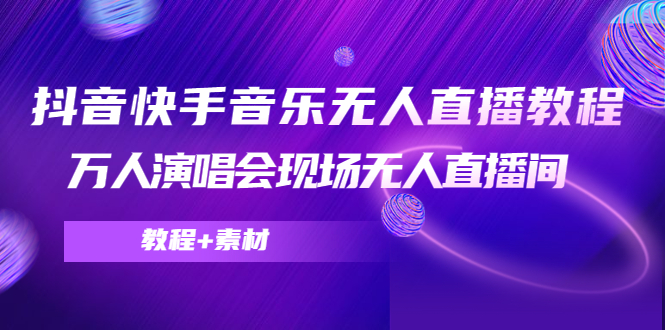 抖音快手音乐无人直播教程
万人演唱会现场无人直播间

教程+素材